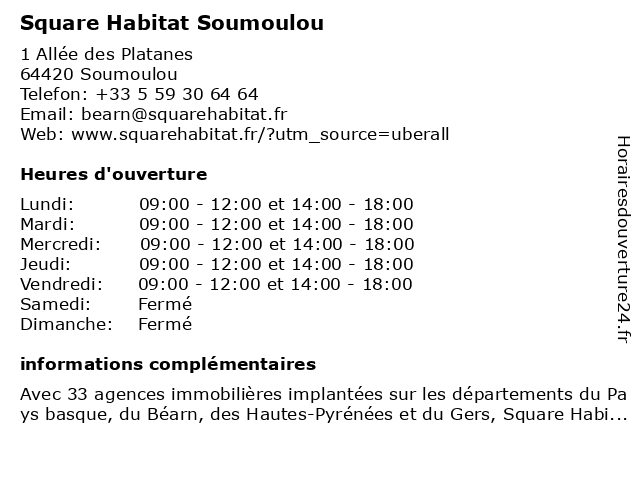 Square Habitat Soumoulou

1 Allée des Platanes
64420 Soumoulou
Telefon: +33 5 59 30 64 64
Email: bearn@squarehabitat.fr
Web: www.squarehabitat.fr/?utm_source=uberall

Heures d'ouverture

| | |
|---|---|
| Lundi: | 09:00 - 12:00 et 14:00 - 18:00 |
| Mardi: | 09:00 - 12:00 et 14:00 - 18:00 |
| Mercredi: | 09:00 - 12:00 et 14:00 - 18:00 |
| Jeudi: | 09:00 - 12:00 et 14:00 - 18:00 |
| Vendredi: | 09:00 - 12:00 et 14:00 - 18:00 |
| Samedi: | Fermé |
| Dimanche: | Fermé |

informations complémentaires

Avec 33 agences immobilières implantées sur les départements du Pays basque, du Béarn, des Hautes-Pyrénées et du Gers, Square Habi...

Horairesdouverture24.fr